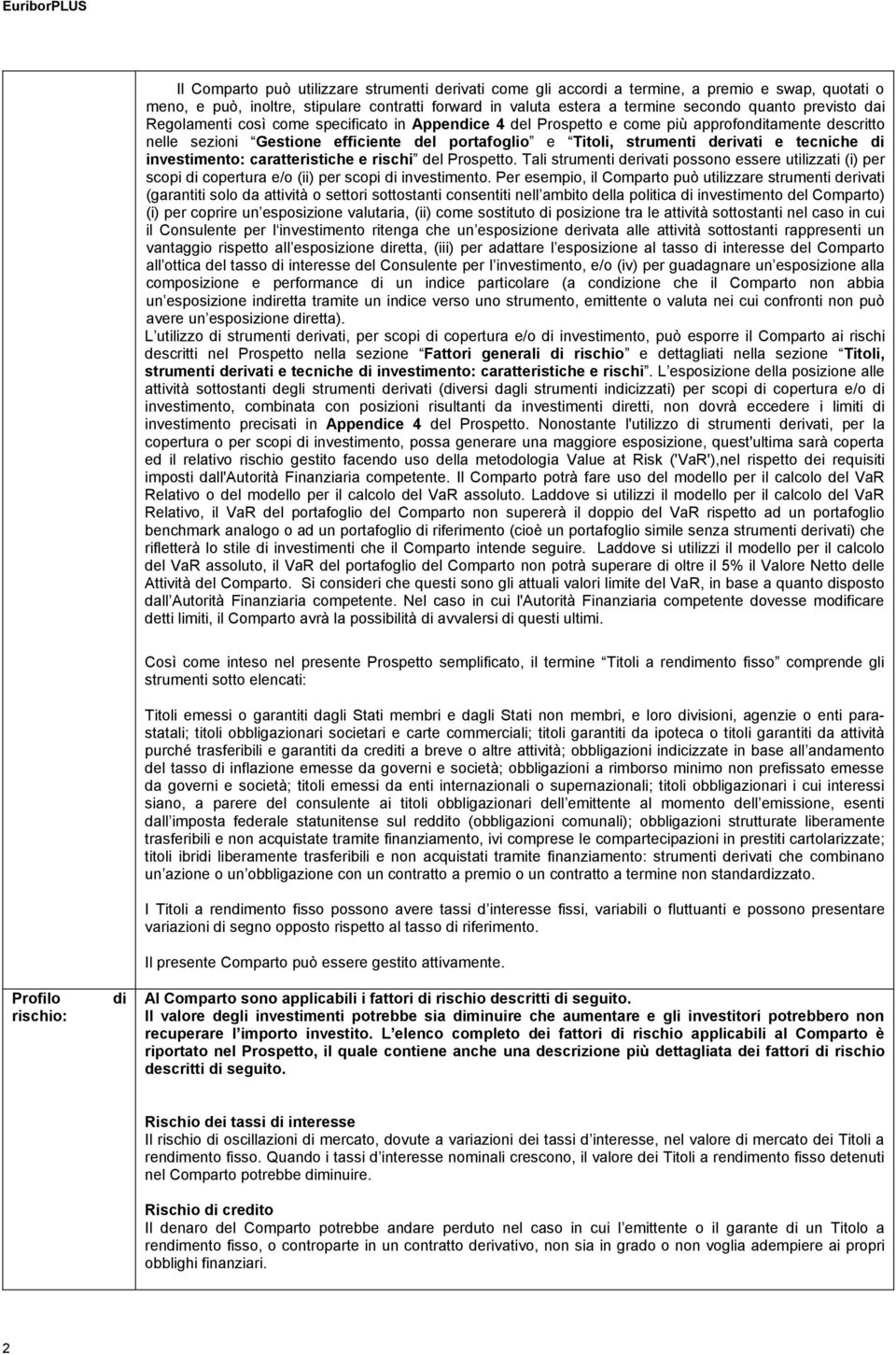 EuriborPLUS

Il Comparto può utilizzare strumenti derivati come gli accordi a termine, a premio e swap, quotati o meno, e può, inoltre, stipulare contratti forward in valuta estera a termine secondo quanto previsto dai Regolamenti così come specificato in Appendice 4 del Prospetto e come più approfonditamente descritto nelle sezioni Gestione efficiente del portafoglio e Titoli, strumenti derivati e tecniche di investimento: caratteristiche e rischi del Prospetto. Tali strumenti derivati possono essere utilizzati (i) per scopi di copertura e/o (ii) per scopi di investimento. Per esempio, il Comparto può utilizzare strumenti derivati (garantiti solo da attività o settori sottostanti consentiti nell ambito della politica di investimento del Comparto) (i) per coprire un esposizione valutaria, (ii) come sostituto di posizione tra le attività sottostanti nel caso in cui il Consulente per l'investimento ritenga che un esposizione derivata alle attività sottostanti rappresenti un vantaggio rispetto all esposizione diretta, (iii) per adattare l esposizione al tasso di interesse del Comparto all ottica del tasso di interesse del Consulente per l investimento, e/o (iv) per guadagnare un esposizione alla composizione e performance di un indice particolare (a condizione che il Comparto non abbia un esposizione indiretta tramite un indice verso uno strumento, emittente o valuta nei cui confronti non può avere un esposizione diretta).
L utilizzo di strumenti derivati, per scopi di copertura e/o di investimento, può esporre il Comparto ai rischi descritti nel Prospetto nella sezione Fattori generali di rischio e dettagliati nella sezione Titoli, strumenti derivati e tecniche di investimento: caratteristiche e rischi. L esposizione della posizione alle attività sottostanti degli strumenti derivati (diversi dagli strumenti indicizzati) per scopi di copertura e/o di investimento, combinata con posizioni risultanti da investimenti diretti, non dovrà eccedere i limiti di investimento precisati in Appendice 4 del Prospetto. Nonostante l'utilizzo di strumenti derivati, per la copertura o per scopi di investimento, possa generare una maggiore esposizione, quest'ultima sarà coperta ed il relativo rischio gestito facendo uso della metodologia Value at Risk ('VaR'),nel rispetto dei requisiti imposti dall'Autorità Finanziaria competente. Il Comparto potrà fare uso del modello per il calcolo del VaR Relativo o del modello per il calcolo del VaR assoluto. Laddove si utilizzi il modello per il calcolo del VaR Relativo, il VaR del portafoglio del Comparto non supererà il doppio del VaR rispetto ad un portafoglio benchmark analogo o ad un portafoglio di riferimento (cioè un portafoglio simile senza strumenti derivati) che rifletterà lo stile di investimenti che il Comparto intende seguire. Laddove si utilizzi il modello per il calcolo del VaR assoluto, il VaR del portafoglio del Comparto non potrà superare di oltre il 5% il Valore Netto delle Attività del Comparto. Si consideri che questi sono gli attuali valori limite del VaR, in base a quanto disposto dall Autorità Finanziaria competente. Nel caso in cui l'Autorità Finanziaria competente dovesse modificare detti limiti, il Comparto avrà la possibilità di avvalersi di questi ultimi.

Così come inteso nel presente Prospetto semplificato, il termine Titoli a rendimento fisso comprende gli strumenti sotto elencati:

Titoli emessi o garantiti dagli Stati membri e dagli Stati non membri, e loro divisioni, agenzie o enti parastatali; titoli obbligazionari societari e carte commerciali; titoli garantiti da ipoteca o titoli garantiti da attività purché trasferibili e garantiti da crediti a breve o altre attività; obbligazioni indicizzate in base all andamento del tasso di inflazione emesse da governi e società; obbligazioni a rimborso minimo non prefissato emesse da governi e società; titoli emessi da enti internazionali o supernazionali; titoli obbligazionari i cui interessi siano, a parere del consulente ai titoli obbligazionari dell emittente al momento dell emissione, esenti dall imposta federale statunitense sul reddito (obbligazioni comunali); obbligazioni strutturate liberamente trasferibili e non acquistate tramite finanziamento, ivi comprese le compartecipazioni in prestiti cartolarizzate; titoli ibridi liberamente trasferibili e non acquistati tramite finanziamento: strumenti derivati che combinano un azione o un obbligazione con un contratto a premio o un contratto a termine non standardizzato.

I Titoli a rendimento fisso possono avere tassi d interesse fissi, variabili o fluttuanti e possono presentare variazioni di segno opposto rispetto al tasso di riferimento.

Il presente Comparto può essere gestito attivamente.

Profilo di rischio:

Al Comparto sono applicabili i fattori di rischio descritti di seguito.
Il valore degli investimenti potrebbe sia diminuire che aumentare e gli investitori potrebbero non recuperare l importo investito. L elenco completo dei fattori di rischio applicabili al Comparto è riportato nel Prospetto, il quale contiene anche una descrizione più dettagliata dei fattori di rischio descritti di seguito.

Rischio dei tassi di interesse
Il rischio di oscillazioni di mercato, dovute a variazioni dei tassi d interesse, nel valore di mercato dei Titoli a rendimento fisso. Quando i tassi d interesse nominali crescono, il valore dei Titoli a rendimento fisso detenuti nel Comparto potrebbe diminuire.

Rischio di credito
Il denaro del Comparto potrebbe andare perduto nel caso in cui l emittente o il garante di un Titolo a rendimento fisso, o controparte in un contratto derivativo, non sia in grado o non voglia adempiere ai propri obblighi finanziari.

2